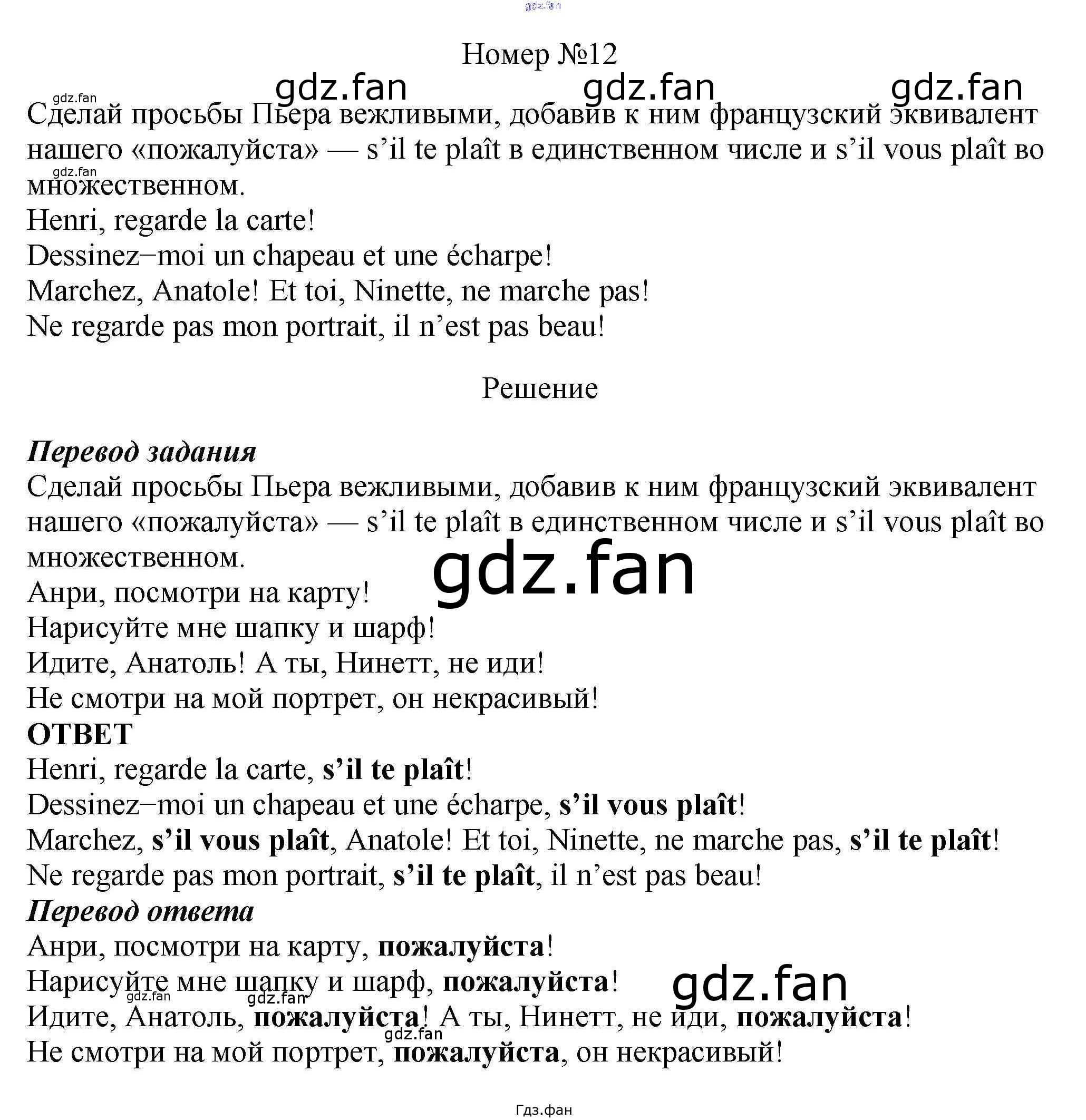 Номер №12

Сделай просьбы Пьера вежливыми, добавив к ним французский эквивалент нашего «пожалуйста» — s'il te plaît в единственном числе и s'il vous plaît во множественном.
Henri, regarde la carte!
Dessinez−moi un chapeau et une écharpe!
Marchez, Anatole! Et toi, Ninette, ne marche pas!
Ne regarde pas mon portrait, il n'est pas beau!

Решение

Перевод задания
Сделай просьбы Пьера вежливыми, добавив к ним французский эквивалент нашего «пожалуйста» — s'il te plaît в единственном числе и s'il vous plaît во множественном.
Анри, посмотри на карту!
Нарисуйте мне шапку и шарф!
Идите, Анатоль! А ты, Нинетт, не иди!
Не смотри на мой портрет, он некрасивый!
ОТВЕТ
Henri, regarde la carte, s'il te plaît!
Dessinez−moi un chapeau et une écharpe, s'il vous plaît!
Marchez, s'il vous plaît, Anatole! Et toi, Ninette, ne marche pas, s'il te plaît!
Ne regarde pas mon portrait, s'il te plaît, il n'est pas beau!
Перевод ответа
Анри, посмотри на карту, пожалуйста!
Нарисуйте мне шапку и шарф, пожалуйста!
Идите, Анатоль, пожалуйста! А ты, Нинетт, не иди, пожалуйста!
Не смотри на мой портрет, пожалуйста, он некрасивый!

Гдз.фан

gdz.fan